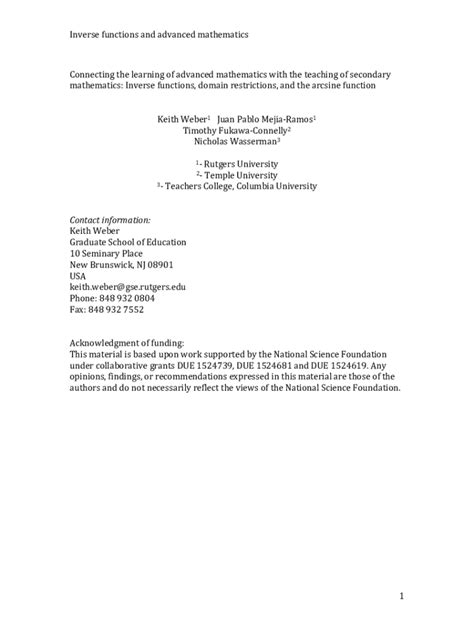 Inverse functions and advanced mathematics

Connecting the learning of advanced mathematics with the teaching of secondary mathematics: Inverse functions, domain restrictions, and the arcsine function

Keith Weber$^1$ Juan Pablo Mejia-Ramos$^1$
Timothy Fukawa-Connelly$^2$
Nicholas Wasserman$^3$

$^1$- Rutgers University
$^2$- Temple University
$^3$- Teachers College, Columbia University

Contact information:
Keith Weber
Graduate School of Education
10 Seminary Place
New Brunswick, NJ 08901
USA
keith.weber@gse.rutgers.edu
Phone: 848 932 0804
Fax: 848 932 7552

Acknowledgment of funding:
This material is based upon work supported by the National Science Foundation under collaborative grants DUE 1524739, DUE 1524681 and DUE 1524619. Any opinions, findings, or recommendations expressed in this material are those of the authors and do not necessarily reflect the views of the National Science Foundation.

1